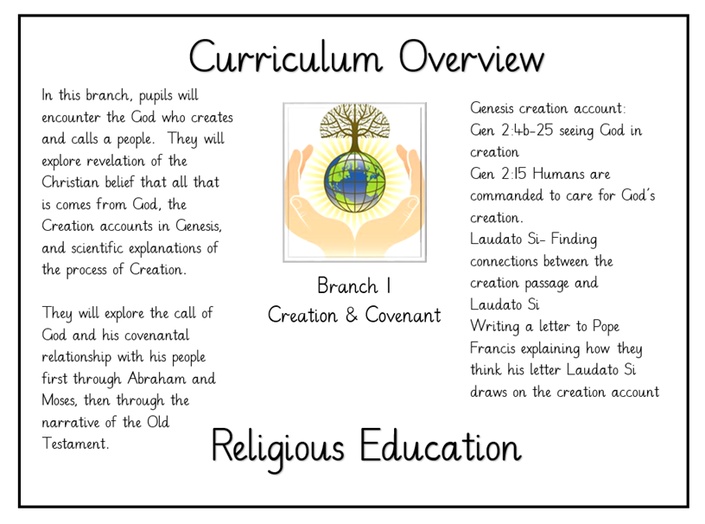 Curriculum Overview

In this branch, pupils will encounter the God who creates and calls a people. They will explore revelation of the Christian belief that all that is comes from God, the Creation accounts in Genesis, and scientific explanations of the process of Creation.

They will explore the call of God and his covenantal relationship with his people first through Abraham and Moses, then through the narrative of the Old Testament.

Branch 1
Creation & Covenant

Genesis creation account:
Gen 2:4b-25 seeing God in creation
Gen 2:15 Humans are commanded to care for God's creation.
Laudato Si- Finding connections between the creation passage and Laudato Si
Writing a letter to Pope Francis explaining how they think his letter Laudato Si draws on the creation account

Religious Education